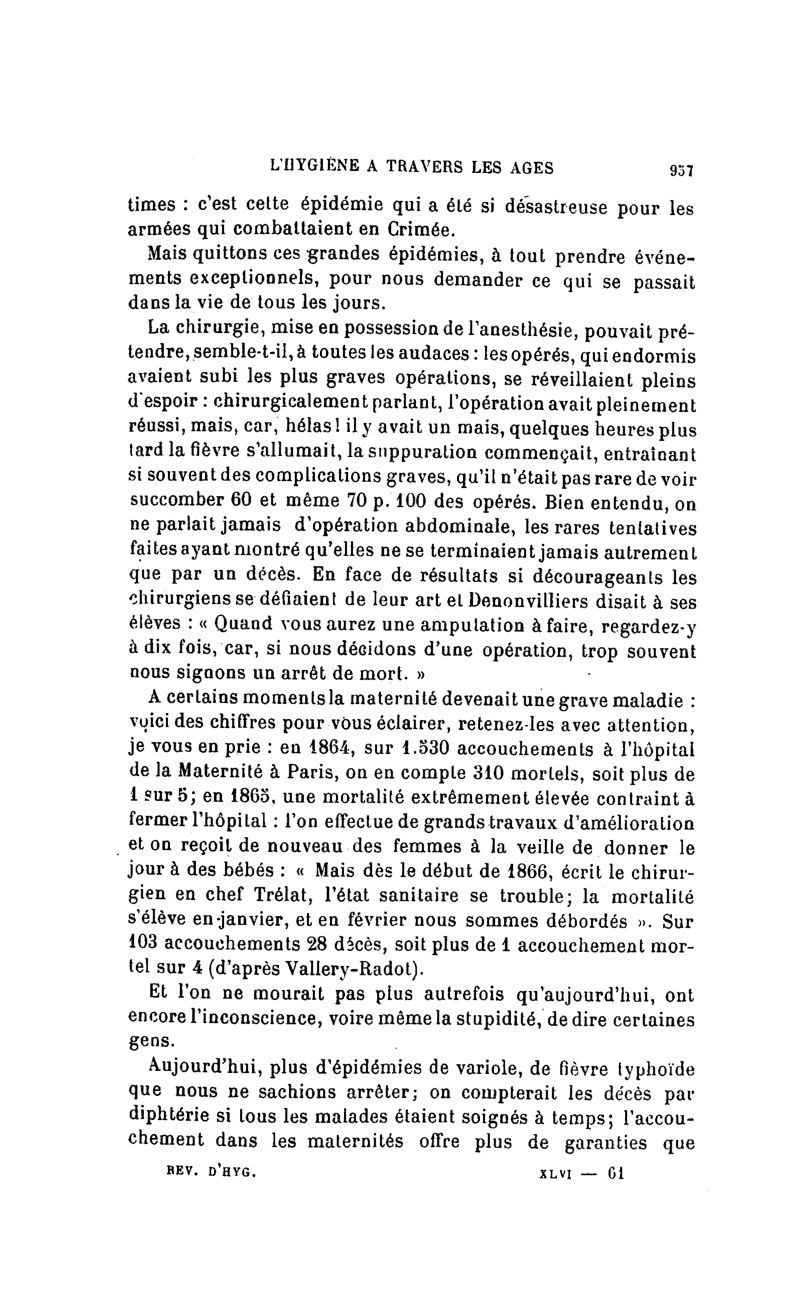 L'HYGIÈNE A TRAVERS LES AGES 957

times : c'est cette épidémie qui a été si désastreuse pour les armées qui combattaient en Crimée.

Mais quittons ces grandes épidémies, à tout prendre événements exceptionnels, pour nous demander ce qui se passait dans la vie de tous les jours.

La chirurgie, mise en possession de l'anesthésie, pouvait prétendre, semble-t-il, à toutes les audaces : les opérés, qui endormis avaient subi les plus graves opérations, se réveillaient pleins d'espoir : chirurgicalement parlant, l'opération avait pleinement réussi, mais, car, hélas! il y avait un mais, quelques heures plus tard la fièvre s'allumait, la suppuration commençait, entraînant si souvent des complications graves, qu'il n'était pas rare de voir succomber 60 et même 70 p. 100 des opérés. Bien entendu, on ne parlait jamais d'opération abdominale, les rares tentatives faites ayant montré qu'elles ne se terminaient jamais autrement que par un décès. En face de résultats si décourageants les chirurgiens se défiaient de leur art et Denonvilliers disait à ses élèves : « Quand vous aurez une amputation à faire, regardez-y à dix fois, car, si nous décidons d'une opération, trop souvent nous signons un arrêt de mort. »

A certains moments la maternité devenait une grave maladie : voici des chiffres pour vous éclairer, retenez-les avec attention, je vous en prie : en 1864, sur 1.530 accouchements à l'hôpital de la Maternité à Paris, on en compte 310 mortels, soit plus de 1 sur 5; en 1865, une mortalité extrêmement élevée contraint à fermer l'hôpital : l'on effectue de grands travaux d'amélioration et on reçoit de nouveau des femmes à la veille de donner le jour à des bébés : « Mais dès le début de 1866, écrit le chirurgien en chef Trélat, l'état sanitaire se trouble; la mortalité s'élève en janvier, et en février nous sommes débordés ». Sur 103 accouchements 28 décès, soit plus de 1 accouchement mortel sur 4 (d'après Vallery-Radot).

Et l'on ne mourait pas plus autrefois qu'aujourd'hui, ont encore l'inconscience, voire même la stupidité, de dire certaines gens.

Aujourd'hui, plus d'épidémies de variole, de fièvre typhoïde que nous ne sachions arrêter; on compterait les décès par diphtérie si tous les malades étaient soignés à temps; l'accouchement dans les maternités offre plus de garanties que

REV. D'HYG. XLVI — 61